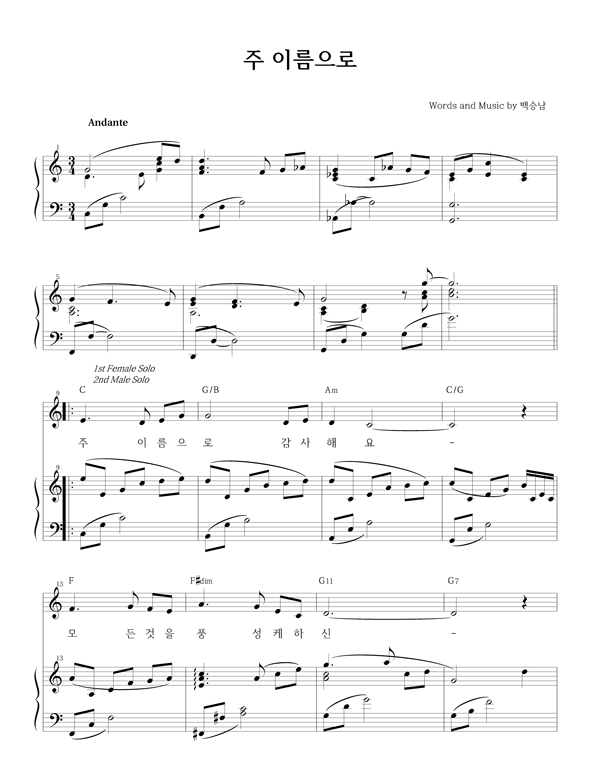 주 이름으로

Words and Music by 백승남

Andante

1

5

1st Female Solo
2nd Male Solo

9

C G/B Am C/G

주 이 름 으 로 감 사 해 요 -

9

13

F F♯dim G11 G7

모 든 것 을 풍 성 케 하 신 -

13